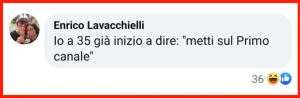 Enrico Lavacchielli
Io a 35 già inizio a dire: "metti sul Primo canale"

36